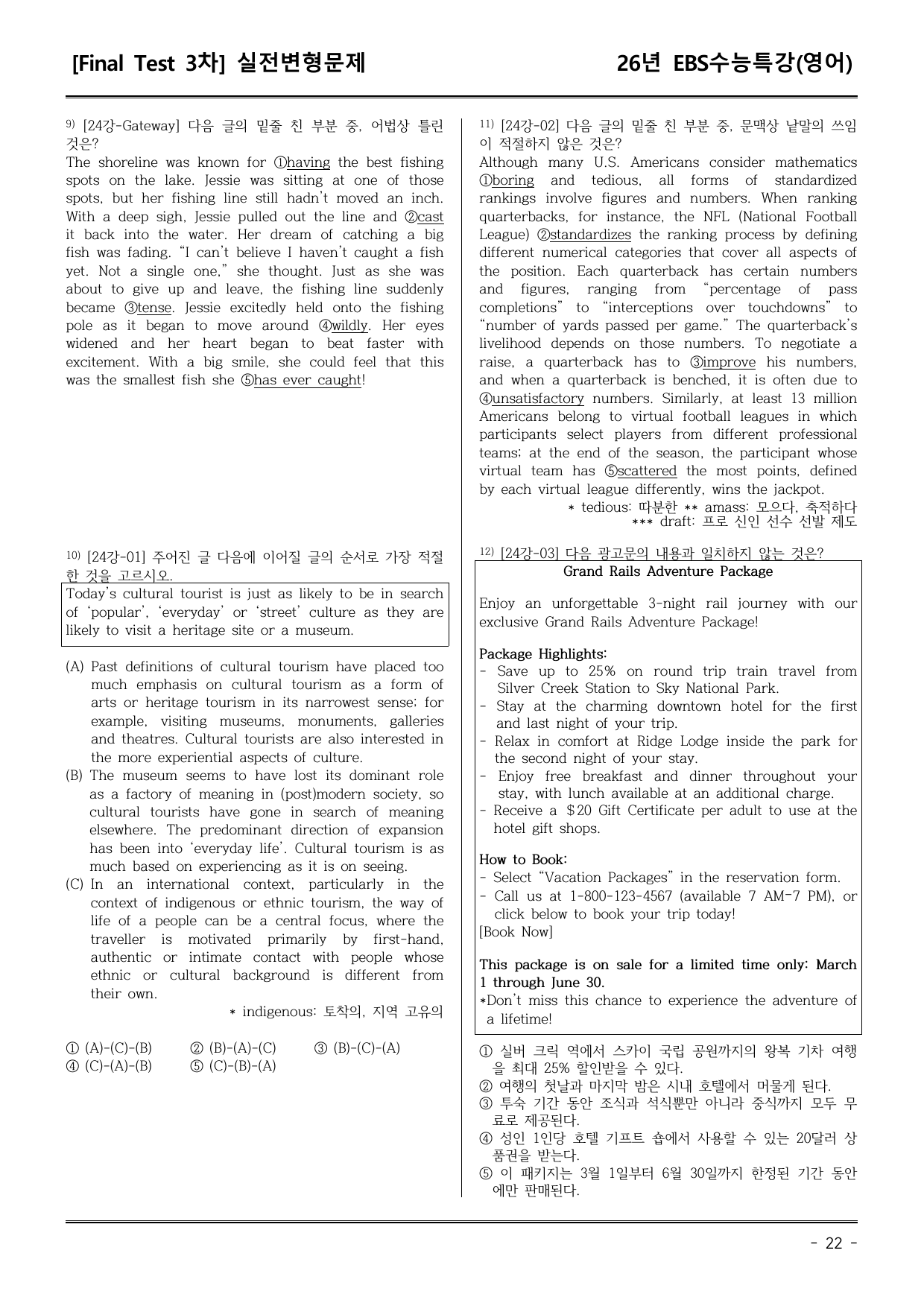 [Final Test 3차] 실전변형문제

26년 EBS수능특강(영어)

$^{9)}$ [24강-Gateway] 다음 글의 밑줄 친 부분 중, 어법상 틀린 것은?

The shoreline was known for ①having the best fishing spots on the lake. Jessie was sitting at one of those spots, but her fishing line still hadn't moved an inch. With a deep sigh, Jessie pulled out the line and ②cast it back into the water. Her dream of catching a big fish was fading. "I can't believe I haven't caught a fish yet. Not a single one," she thought. Just as she was about to give up and leave, the fishing line suddenly became ③tense. Jessie excitedly held onto the fishing pole as it began to move around ④wildly. Her eyes widened and her heart began to beat faster with excitement. With a big smile, she could feel that this was the smallest fish she ⑤has ever caught!

$^{10)}$ [24강-01] 주어진 글 다음에 이어질 글의 순서로 가장 적절한 것을 고르시오.

Today's cultural tourist is just as likely to be in search of 'popular', 'everyday' or 'street' culture as they are likely to visit a heritage site or a museum.

(A) Past definitions of cultural tourism have placed too much emphasis on cultural tourism as a form of arts or heritage tourism in its narrowest sense; for example, visiting museums, monuments, galleries and theatres. Cultural tourists are also interested in the more experiential aspects of culture.
(B) The museum seems to have lost its dominant role as a factory of meaning in (post)modern society, so cultural tourists have gone in search of meaning elsewhere. The predominant direction of expansion has been into 'everyday life'. Cultural tourism is as much based on experiencing as it is on seeing.
(C) In an international context, particularly in the context of indigenous or ethnic tourism, the way of life of a people can be a central focus, where the traveller is motivated primarily by first-hand, authentic or intimate contact with people whose ethnic or cultural background is different from their own.

* indigenous: 토착의, 지역 고유의

① (A)-(C)-(B) ② (B)-(A)-(C) ③ (B)-(C)-(A)
④ (C)-(A)-(B) ⑤ (C)-(B)-(A)

$^{11)}$ [24강-02] 다음 글의 밑줄 친 부분 중, 문맥상 낱말의 쓰임이 적절하지 않은 것은?

Although many U.S. Americans consider mathematics ①boring and tedious, all forms of standardized rankings involve figures and numbers. When ranking quarterbacks, for instance, the NFL (National Football League) ②standardizes the ranking process by defining different numerical categories that cover all aspects of the position. Each quarterback has certain numbers and figures, ranging from "percentage of pass completions" to "interceptions over touchdowns" to "number of yards passed per game." The quarterback's livelihood depends on those numbers. To negotiate a raise, a quarterback has to ③improve his numbers, and when a quarterback is benched, it is often due to ④unsatisfactory numbers. Similarly, at least 13 million Americans belong to virtual football leagues in which participants select players from different professional teams; at the end of the season, the participant whose virtual team has ⑤scattered the most points, defined by each virtual league differently, wins the jackpot.

* tedious: 따분한 ** amass: 모으다, 축적하다
*** draft: 프로 신인 선수 선발 제도

$^{12)}$ [24강-03] 다음 광고문의 내용과 일치하지 않는 것은?

Grand Rails Adventure Package

Enjoy an unforgettable 3-night rail journey with our exclusive Grand Rails Adventure Package!

Package Highlights:
- Save up to 25% on round trip train travel from Silver Creek Station to Sky National Park.
- Stay at the charming downtown hotel for the first and last night of your trip.
- Relax in comfort at Ridge Lodge inside the park for the second night of your stay.
- Enjoy free breakfast and dinner throughout your stay, with lunch available at an additional charge.
- Receive a $20 Gift Certificate per adult to use at the hotel gift shops.

How to Book:
- Select "Vacation Packages" in the reservation form.
- Call us at 1-800-123-4567 (available 7 AM-7 PM), or click below to book your trip today!
[Book Now]

This package is on sale for a limited time only: March 1 through June 30.
*Don't miss this chance to experience the adventure of a lifetime!

① 실버 크릭 역에서 스카이 국립 공원까지의 왕복 기차 여행을 최대 25% 할인받을 수 있다.
② 여행의 첫날과 마지막 밤은 시내 호텔에서 머물게 된다.
③ 투숙 기간 동안 조식과 석식뿐만 아니라 중식까지 모두 무료로 제공된다.
④ 성인 1인당 호텔 기프트 숍에서 사용할 수 있는 20달러 상품권을 받는다.
⑤ 이 패키지는 3월 1일부터 6월 30일까지 한정된 기간 동안에만 판매된다.

- 22 -